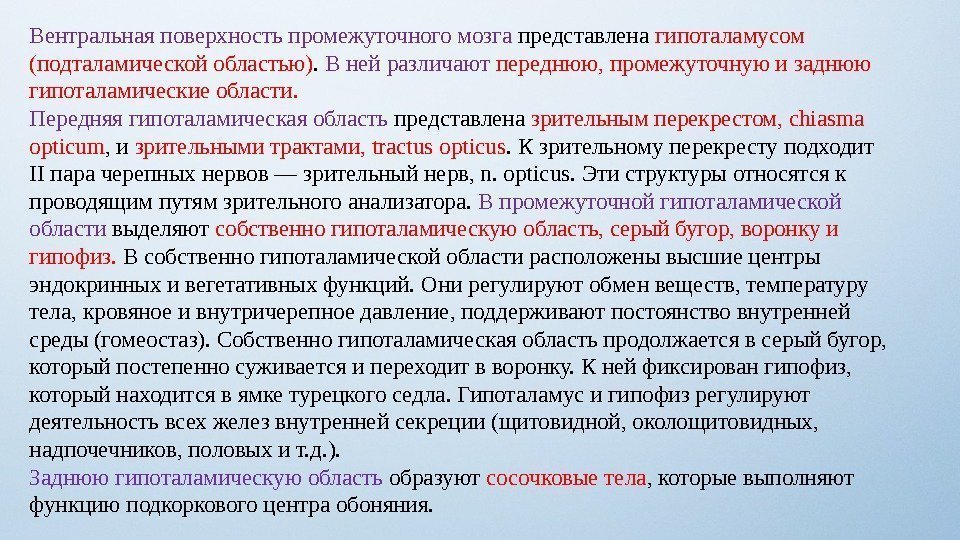 Вентральная поверхность промежуточного мозга представлена гипоталамусом (подталамической областью). В ней различают переднюю, промежуточную и заднюю гипоталамические области.

Передняя гипоталамическая область представлена зрительным перекрестом, chiasma opticum, и зрительными трактами, tractus opticus. К зрительному перекресту подходит II пара черепных нервов — зрительный нерв, n. opticus. Эти структуры относятся к проводящим путям зрительного анализатора. В промежуточной гипоталамической области выделяют собственно гипоталамическую область, серый бугор, воронку и гипофиз. В собственно гипоталамической области расположены высшие центры эндокринных и вегетативных функций. Они регулируют обмен веществ, температуру тела, кровяное и внутричерепное давление, поддерживают постоянство внутренней среды (гомеостаз). Собственно гипоталамическая область продолжается в серый бугор, который постепенно суживается и переходит в воронку. К ней фиксирован гипофиз, который находится в ямке турецкого седла. Гипоталамус и гипофиз регулируют деятельность всех желез внутренней секреции (щитовидной, околощитовидных, надпочечников, половых и т.д.).

Заднюю гипоталамическую область образуют сосочковые тела, которые выполняют функцию подкоркового центра обоняния.